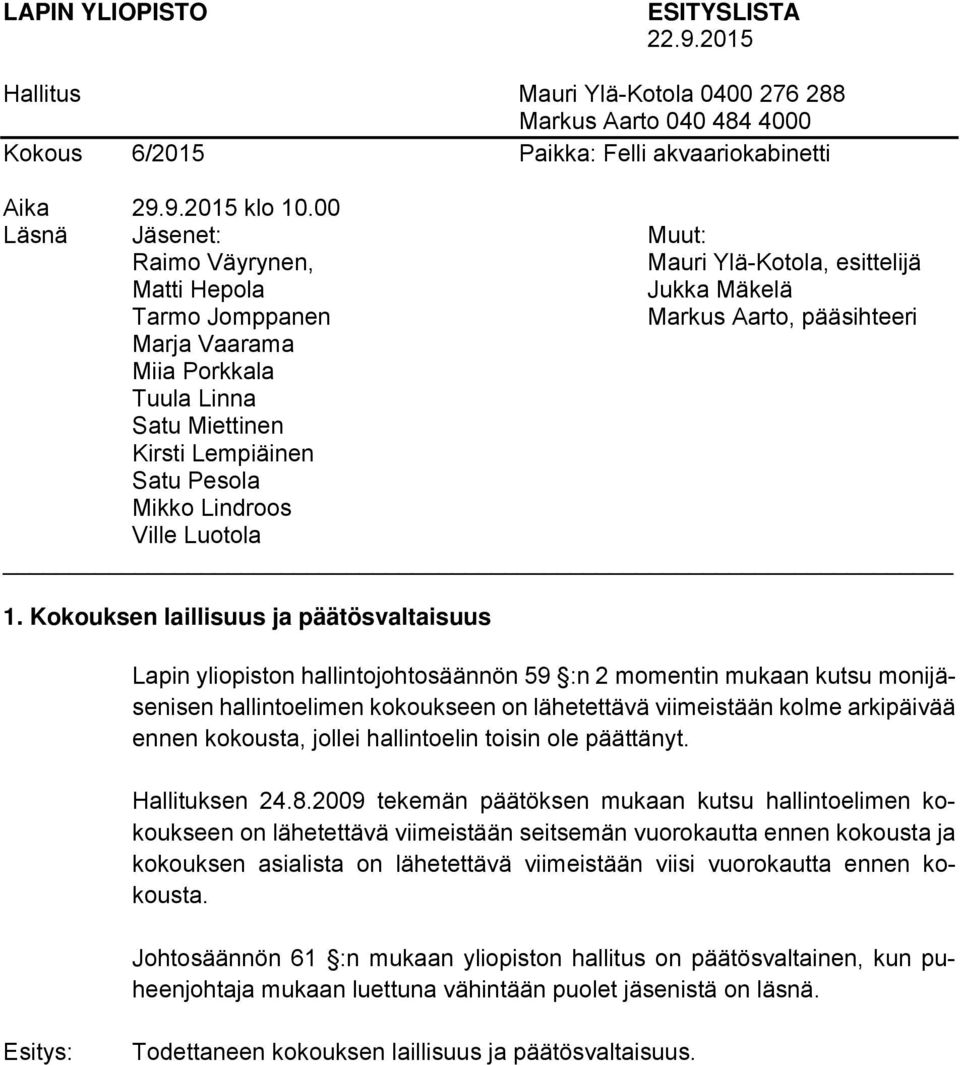 LAPIN YLIOPISTO ESITYSLISTA
22.9.2015

Hallitus Mauri Ylä-Kotola 0400 276 288
Markus Aarto 040 484 4000

Kokous 6/2015 Paikka: Felli akvaariokabinetti

Aika 29.9.2015 klo 10.00

Läsnä Jäsenet:
Raimo Väyrynen,
Matti Hepola
Tarmo Jomppanen
Marja Vaarama
Miia Porkkala
Tuula Linna
Satu Miettinen
Kirsti Lempiäinen
Satu Pesola
Mikko Lindroos
Ville Luotola

Muut:
Mauri Ylä-Kotola, esittelijä
Jukka Mäkelä
Markus Aarto, pääsihteeri

1. Kokouksen laillisuus ja päätösvaltaisuus

Lapin yliopiston hallintojohtosäännön 59 :n 2 momentin mukaan kutsu monijäsenisen hallintoelimen kokoukseen on lähetettävä viimeistään kolme arkipäivää ennen kokousta, jollei hallintoelin toisin ole päättänyt.

Hallituksen 24.8.2009 tekemän päätöksen mukaan kutsu hallintoelimen kokoukseen on lähetettävä viimeistään seitsemän vuorokautta ennen kokousta ja kokouksen asialista on lähetettävä viimeistään viisi vuorokautta ennen kokousta.

Johtosäännön 61 :n mukaan yliopiston hallitus on päätösvaltainen, kun puheenjohtaja mukaan luettuna vähintään puolet jäsenistä on läsnä.

Esitys: Todettaneen kokouksen laillisuus ja päätösvaltaisuus.